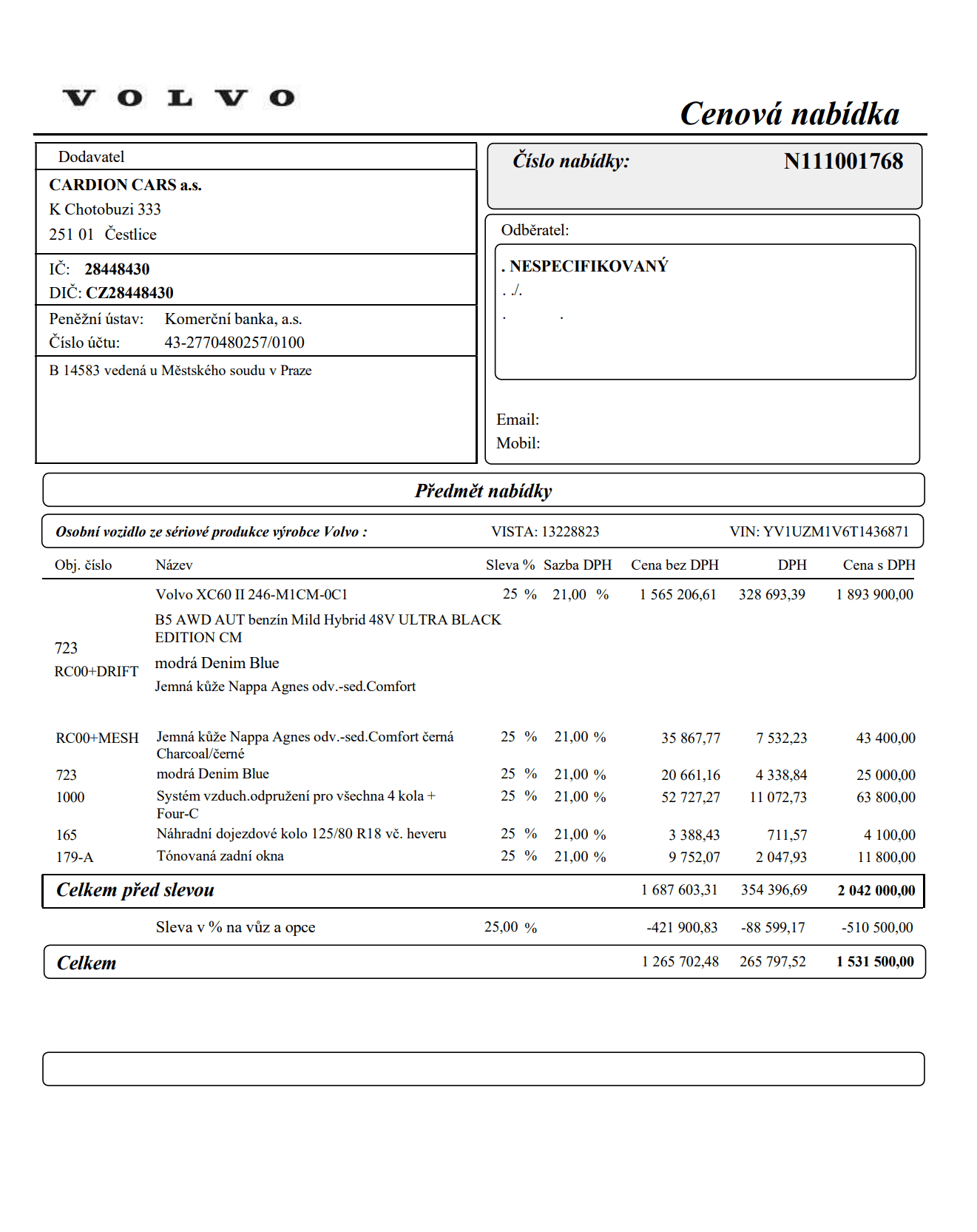 VOLVO

Cenová nabídka

Dodavatel
CARDION CARS a.s.
K Chotobuzi 333
251 01 Čestlice

IČ: 28448430
DIČ: CZ28448430

Peněžní ústav: Komerční banka, a.s.
Číslo účtu: 43-2770480257/0100

B 14583 vedená u Městského soudu v Praze

Číslo nabídky: N111001768

Odběratel:
. NESPECIFIKOVANÝ
. ./.
. .

Email:
Mobil:

Předmět nabídky

Osobní vozidlo ze sériové produkce výrobce Volvo : VISTA: 13228823 VIN: YV1UZM1V6T1436871

| Obj. číslo | Název | Sleva % | Sazba DPH | Cena bez DPH | DPH | Cena s DPH |
|---|---|---|---|---|---|---|
| | Volvo XC60 II 246-M1CM-0C1 | 25 % | 21,00 % | 1 565 206,61 | 328 693,39 | 1 893 900,00 |
| | B5 AWD AUT benzín Mild Hybrid 48V ULTRA BLACK EDITION CM | | | | | |
| 723 | modrá Denim Blue | | | | | |
| RC00+DRIFT | Jemná kůže Nappa Agnes odv.-sed.Comfort | | | | | |
| RC00+MESH | Jemná kůže Nappa Agnes odv.-sed.Comfort černá Charcoal/černé | 25 % | 21,00 % | 35 867,77 | 7 532,23 | 43 400,00 |
| 723 | modrá Denim Blue | 25 % | 21,00 % | 20 661,16 | 4 338,84 | 25 000,00 |
| 1000 | Systém vzduch.odpružení pro všechna 4 kola + Four-C | 25 % | 21,00 % | 52 727,27 | 11 072,73 | 63 800,00 |
| 165 | Náhradní dojezdové kolo 125/80 R18 vč. heveru | 25 % | 21,00 % | 3 388,43 | 711,57 | 4 100,00 |
| 179-A | Tónovaná zadní okna | 25 % | 21,00 % | 9 752,07 | 2 047,93 | 11 800,00 |
| Celkem před slevou | | | | 1 687 603,31 | 354 396,69 | 2 042 000,00 |
| | Sleva v % na vůz a opce | 25,00 % | | -421 900,83 | -88 599,17 | -510 500,00 |
| Celkem | | | | 1 265 702,48 | 265 797,52 | 1 531 500,00 |